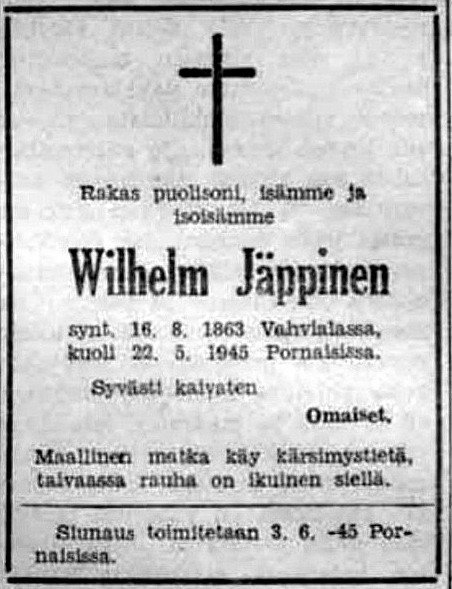 Rakas puolisoni, isämme ja isoisämme

Wilhelm Jäppinen

synt. 16. 8. 1863 Vahvialassa, kuoli 22. 5. 1945 Pornaisissa.

Syvästi kaivaten

Omaiset.

Maallinen matka käy kärsimystietä, taivaassa rauha on ikuinen siellä.

Siunaus toimitetaan 3. 6. -45 Pornaisissa.